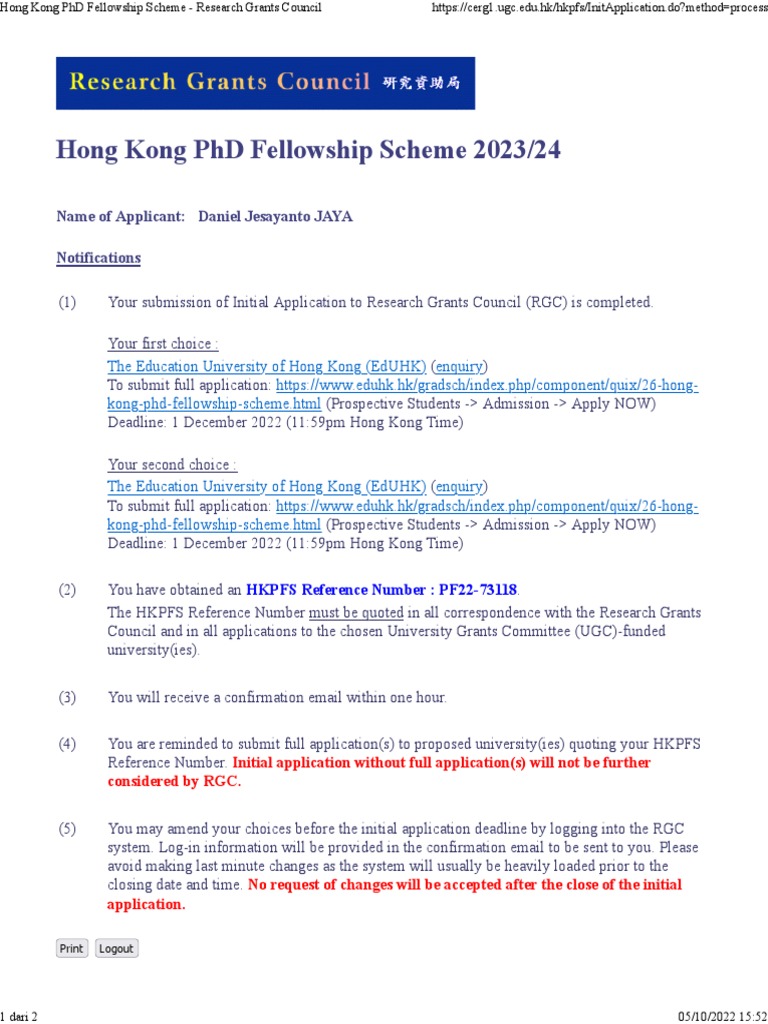 Hong Kong PhD Fellowship Scheme - Research Grants Council

https://cerg1.ugc.edu.hk/hkpfs/InitApplication.do?method=process

Research Grants Council 研究資助局

Hong Kong PhD Fellowship Scheme 2023/24

Name of Applicant: Daniel Jesayanto JAYA

Notifications

(1) Your submission of Initial Application to Research Grants Council (RGC) is completed.

Your first choice :
The Education University of Hong Kong (EdUHK) (enquiry)
To submit full application: https://www.eduhk.hk/gradsch/index.php/component/quix/26-hong-kong-phd-fellowship-scheme.html (Prospective Students -> Admission -> Apply NOW)
Deadline: 1 December 2022 (11:59pm Hong Kong Time)

Your second choice :
The Education University of Hong Kong (EdUHK) (enquiry)
To submit full application: https://www.eduhk.hk/gradsch/index.php/component/quix/26-hong-kong-phd-fellowship-scheme.html (Prospective Students -> Admission -> Apply NOW)
Deadline: 1 December 2022 (11:59pm Hong Kong Time)

(2) You have obtained an HKPFS Reference Number : PF22-73118.
The HKPFS Reference Number must be quoted in all correspondence with the Research Grants Council and in all applications to the chosen University Grants Committee (UGC)-funded university(ies).

(3) You will receive a confirmation email within one hour.

(4) You are reminded to submit full application(s) to proposed university(ies) quoting your HKPFS Reference Number. Initial application without full application(s) will not be further considered by RGC.

(5) You may amend your choices before the initial application deadline by logging into the RGC system. Log-in information will be provided in the confirmation email to be sent to you. Please avoid making last minute changes as the system will usually be heavily loaded prior to the closing date and time. No request of changes will be accepted after the close of the initial application.

Print Logout

1 dari 2

05/10/2022 15:52